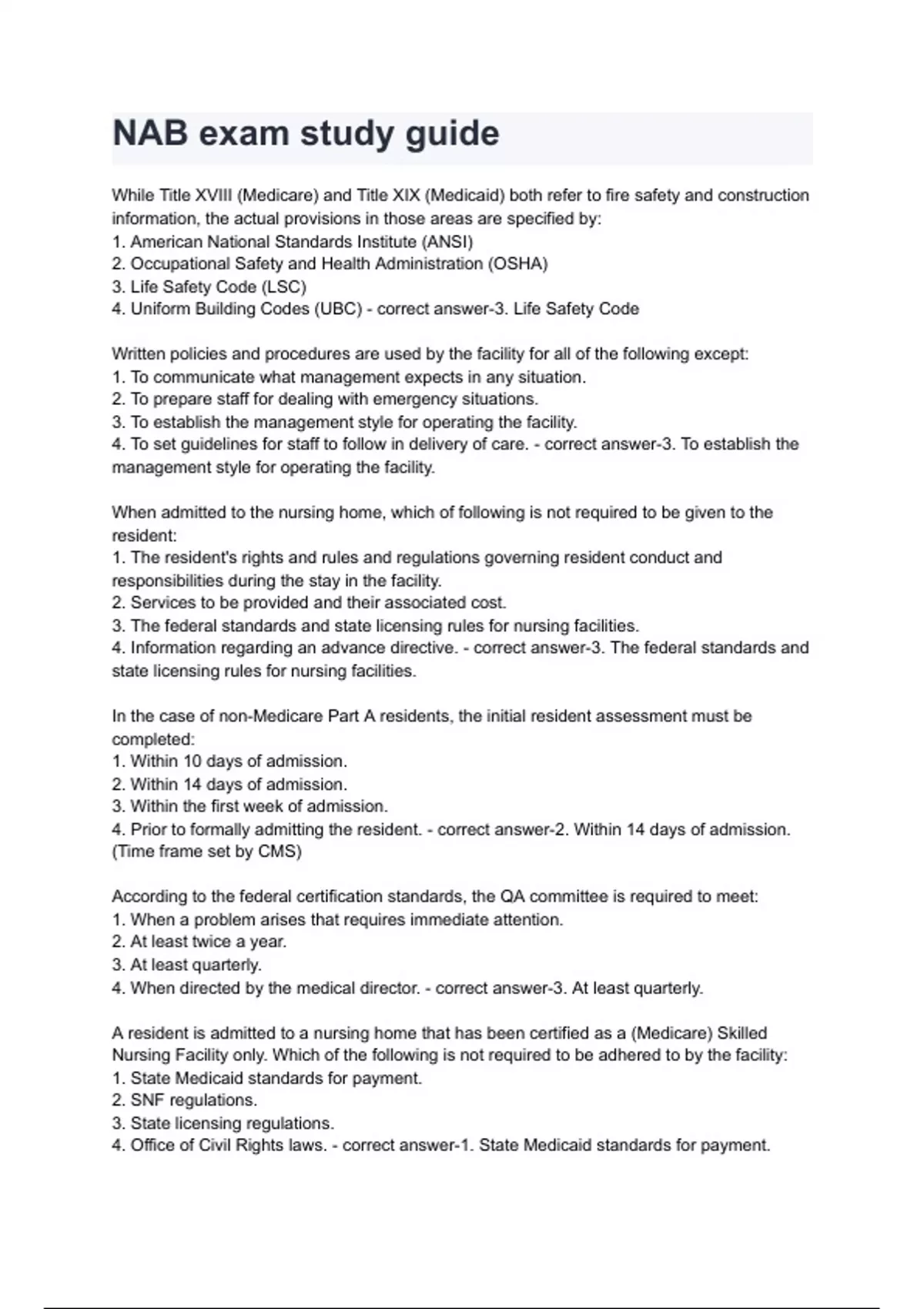 NAB exam study guide

While Title XVIII (Medicare) and Title XIX (Medicaid) both refer to fire safety and construction information, the actual provisions in those areas are specified by:
1. American National Standards Institute (ANSI)
2. Occupational Safety and Health Administration (OSHA)
3. Life Safety Code (LSC)
4. Uniform Building Codes (UBC) - correct answer-3. Life Safety Code

Written policies and procedures are used by the facility for all of the following except:
1. To communicate what management expects in any situation.
2. To prepare staff for dealing with emergency situations.
3. To establish the management style for operating the facility.
4. To set guidelines for staff to follow in delivery of care. - correct answer-3. To establish the management style for operating the facility.

When admitted to the nursing home, which of following is not required to be given to the resident:
1. The resident's rights and rules and regulations governing resident conduct and responsibilities during the stay in the facility.
2. Services to be provided and their associated cost.
3. The federal standards and state licensing rules for nursing facilities.
4. Information regarding an advance directive. - correct answer-3. The federal standards and state licensing rules for nursing facilities.

In the case of non-Medicare Part A residents, the initial resident assessment must be completed:
1. Within 10 days of admission.
2. Within 14 days of admission.
3. Within the first week of admission.
4. Prior to formally admitting the resident. - correct answer-2. Within 14 days of admission. (Time frame set by CMS)

According to the federal certification standards, the QA committee is required to meet:
1. When a problem arises that requires immediate attention.
2. At least twice a year.
3. At least quarterly.
4. When directed by the medical director. - correct answer-3. At least quarterly.

A resident is admitted to a nursing home that has been certified as a (Medicare) Skilled Nursing Facility only. Which of the following is not required to be adhered to by the facility:
1. State Medicaid standards for payment.
2. SNF regulations.
3. State licensing regulations.
4. Office of Civil Rights laws. - correct answer-1. State Medicaid standards for payment.